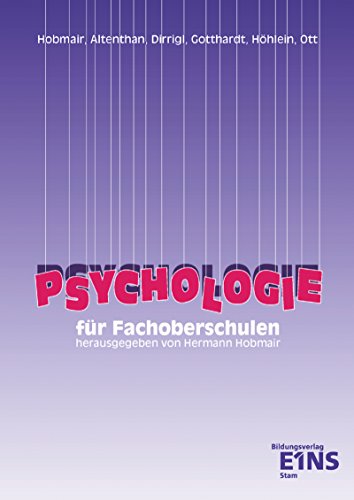 Hobmair, Altenthan, Dirrigl, Gotthardt, Höhlein, Ott

PSYCHOLOGIE

für Fachoberschulen
herausgegeben von Hermann Hobmair

Bildungsverlag
E1NS
Stam